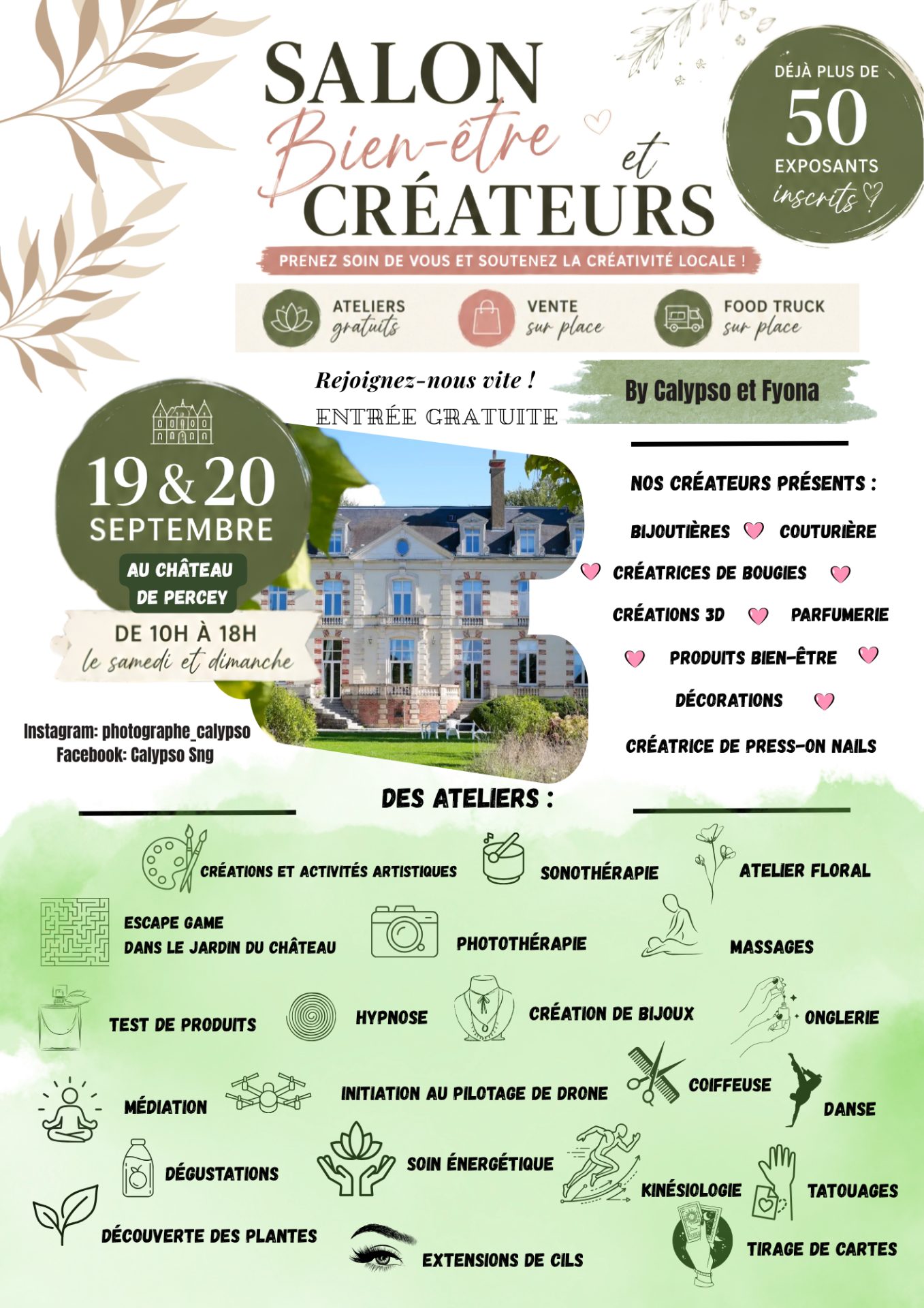 SALON
Bien-être et
CRÉATEURS

DÉJÀ PLUS DE
50
EXPOSANTS
inscrits

PRENEZ SOIN DE VOUS ET SOUTENEZ LA CRÉATIVITÉ LOCALE !

ATELIERS gratuits
VENTE sur place
FOOD TRUCK sur place

Rejoignez-nous vite !
ENTRÉE GRATUITE
By Calypso et Fyona

19 & 20
SEPTEMBRE
AU CHÂTEAU DE PERCEY
DE 10H À 18H
le samedi et dimanche

Instagram: photographe_calypso
Facebook: Calypso Sng

NOS CRÉATEURS PRÉSENTS :
BIJOUTIÈRES
COUTURIÈRE
CRÉATRICES DE BOUGIES
CRÉATIONS 3D
PARFUMERIE
PRODUITS BIEN-ÊTRE
DÉCORATIONS
CRÉATRICE DE PRESS-ON NAILS

DES ATELIERS :
CRÉATIONS ET ACTIVITÉS ARTISTIQUES
SONOTHÉRAPIE
ATELIER FLORAL
ESCAPE GAME DANS LE JARDIN DU CHÂTEAU
PHOTOTHÉRAPIE
MASSAGES
TEST DE PRODUITS
HYPNOSE
CRÉATION DE BIJOUX
ONGLERIE
MÉDIATION
INITIATION AU PILOTAGE DE DRONE
COIFFEUSE
DANSE
DÉGUSTATIONS
SOIN ÉNERGÉTIQUE
KINÉSIOLOGIE
TATOUAGES
DÉCOUVERTE DES PLANTES
EXTENSIONS DE CILS
TIRAGE DE CARTES